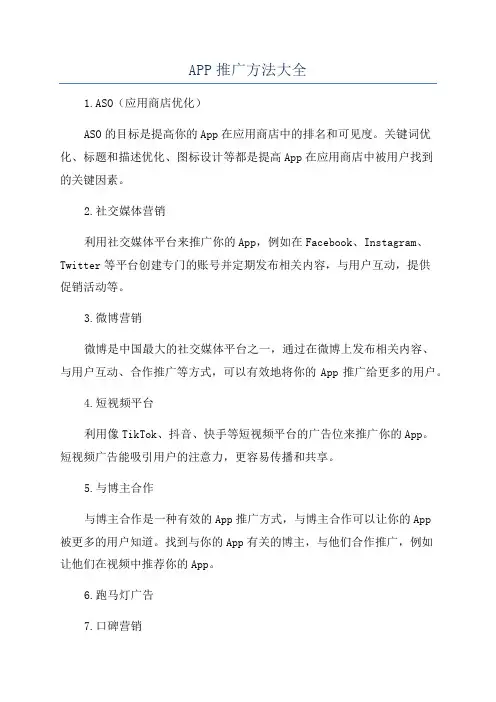 APP 推广方法大全

1.ASO（应用商店优化）

ASO 的目标是提高你的 App 在应用商店中的排名和可见度。关键词优化、标题和描述优化、图标设计等都是提高 App 在应用商店中被用户找到的关键因素。

2.社交媒体营销

利用社交媒体平台来推广你的 App，例如在 Facebook、Instagram、Twitter 等平台创建专门的账号并定期发布相关内容，与用户互动，提供促销活动等。

3.微博营销

微博是中国最大的社交媒体平台之一，通过在微博上发布相关内容、与用户互动、合作推广等方式，可以有效地将你的 App 推广给更多的用户。

4.短视频平台

利用像 TikTok、抖音、快手等短视频平台的广告位来推广你的 App。短视频广告能吸引用户的注意力，更容易传播和共享。

5.与博主合作

与博主合作是一种有效的 App 推广方式，与博主合作可以让你的 App 被更多的用户知道。找到与你的 App 有关的博主，与他们合作推广，例如让他们在视频中推荐你的 App。

6.跑马灯广告

7.口碑营销